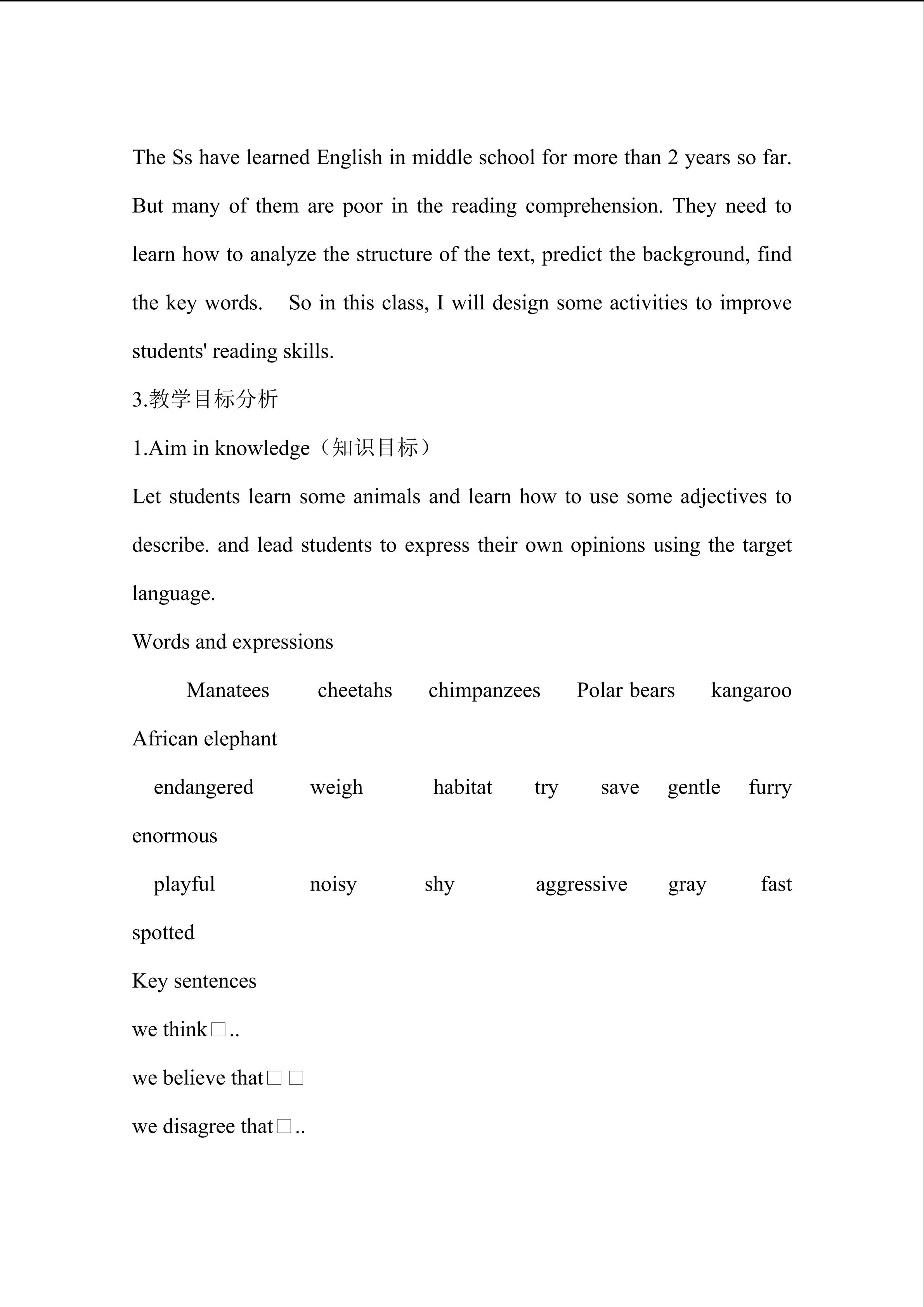 The Ss have learned English in middle school for more than 2 years so far. But many of them are poor in the reading comprehension. They need to learn how to analyze the structure of the text, predict the background, find the key words. So in this class, I will design some activities to improve students' reading skills.

3.教学目标分析

1.Aim in knowledge（知识目标）

Let students learn some animals and learn how to use some adjectives to describe. and lead students to express their own opinions using the target language.

Words and expressions

Manatees cheetahs chimpanzees Polar bears kangaroo African elephant

endangered weigh habitat try save gentle furry enormous

playful noisy shy aggressive gray fast spotted

Key sentences

we think□..

we believe that□□

we disagree that□..